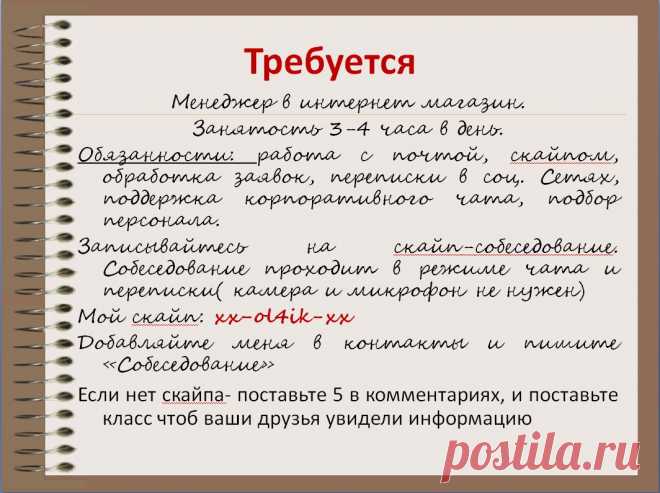 Требуется

Менеджер в интернет магазин.

Занятость 3-4 часа в день.

Обязанности: работа с почтой, скайпом, обработка заявок, переписки в соц. Сетях, поддержка корпоративного чата, подбор персонала.

Записывайтесь на скайп-собеседование. Собеседование проходит в режиме чата и переписки( камера и микрофон не нужен)

Мой скайп: xx-ol4ik-xx

Добавляйте меня в контакты и пишите «Собеседование»

Если нет скайпа- поставьте 5 в комментариях, и поставьте класс чтоб ваши друзья увидели информацию

postila.ru